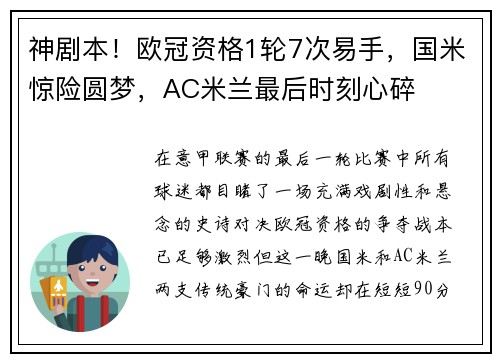 神剧本！欧冠资格1轮7次易手，国米惊险圆梦，AC米兰最后时刻心碎

在意甲联赛的最后一轮比赛中所有球迷都目睹了一场充满戏剧性和悬念的史诗对决欧冠资格的争夺战本已足够激烈但这一晚国米和AC米兰两支传统豪门的命运却在短短90分